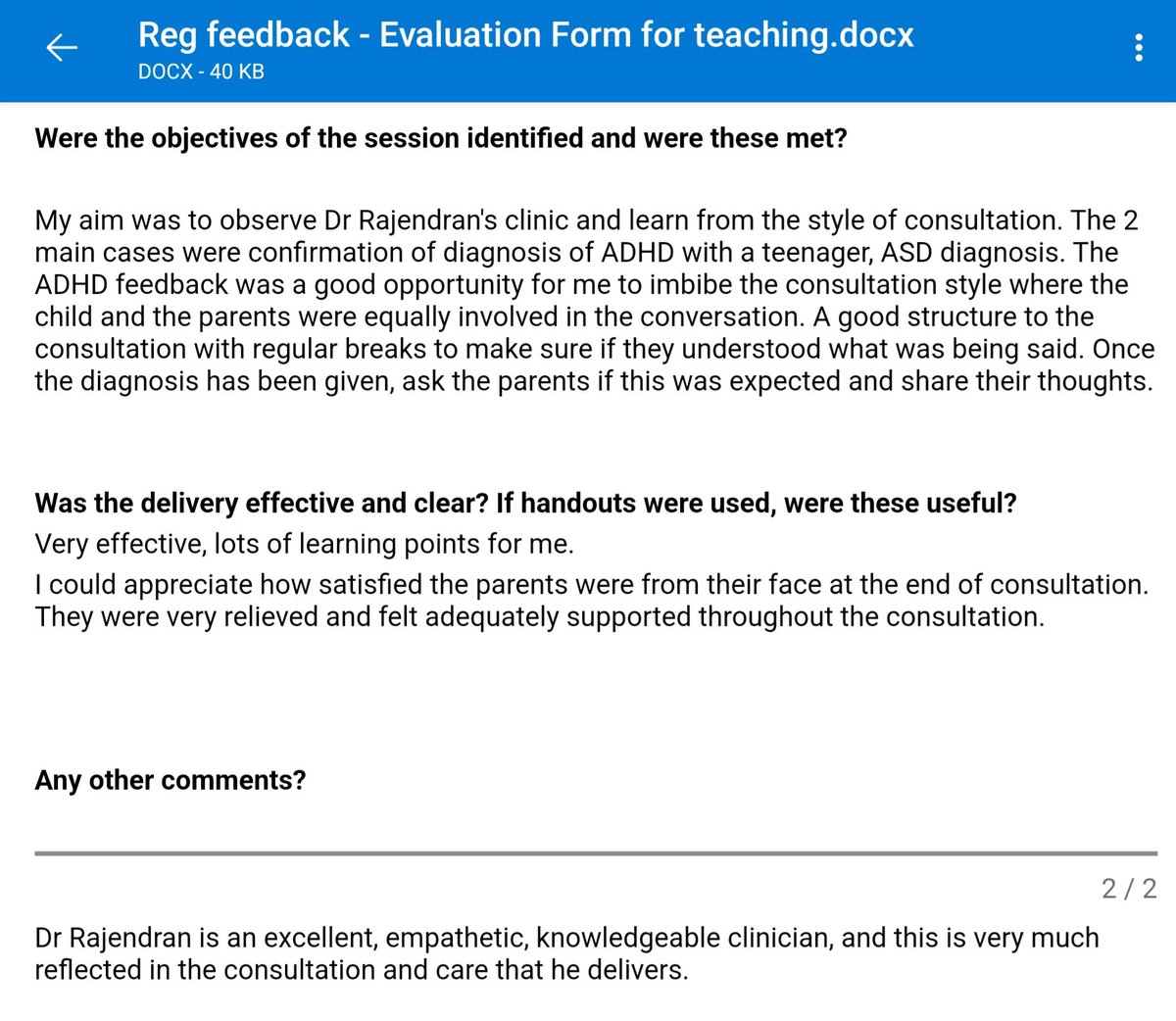 Reg feedback - Evaluation Form for teaching.docx
DOCX - 40 KB

Were the objectives of the session identified and were these met?

My aim was to observe Dr Rajendran's clinic and learn from the style of consultation. The 2 main cases were confirmation of diagnosis of ADHD with a teenager, ASD diagnosis. The ADHD feedback was a good opportunity for me to imbibe the consultation style where the child and the parents were equally involved in the conversation. A good structure to the consultation with regular breaks to make sure if they understood what was being said. Once the diagnosis has been given, ask the parents if this was expected and share their thoughts.

Was the delivery effective and clear? If handouts were used, were these useful?
Very effective, lots of learning points for me.
I could appreciate how satisfied the parents were from their face at the end of consultation. They were very relieved and felt adequately supported throughout the consultation.

Any other comments?

2 / 2

Dr Rajendran is an excellent, empathetic, knowledgeable clinician, and this is very much reflected in the consultation and care that he delivers.